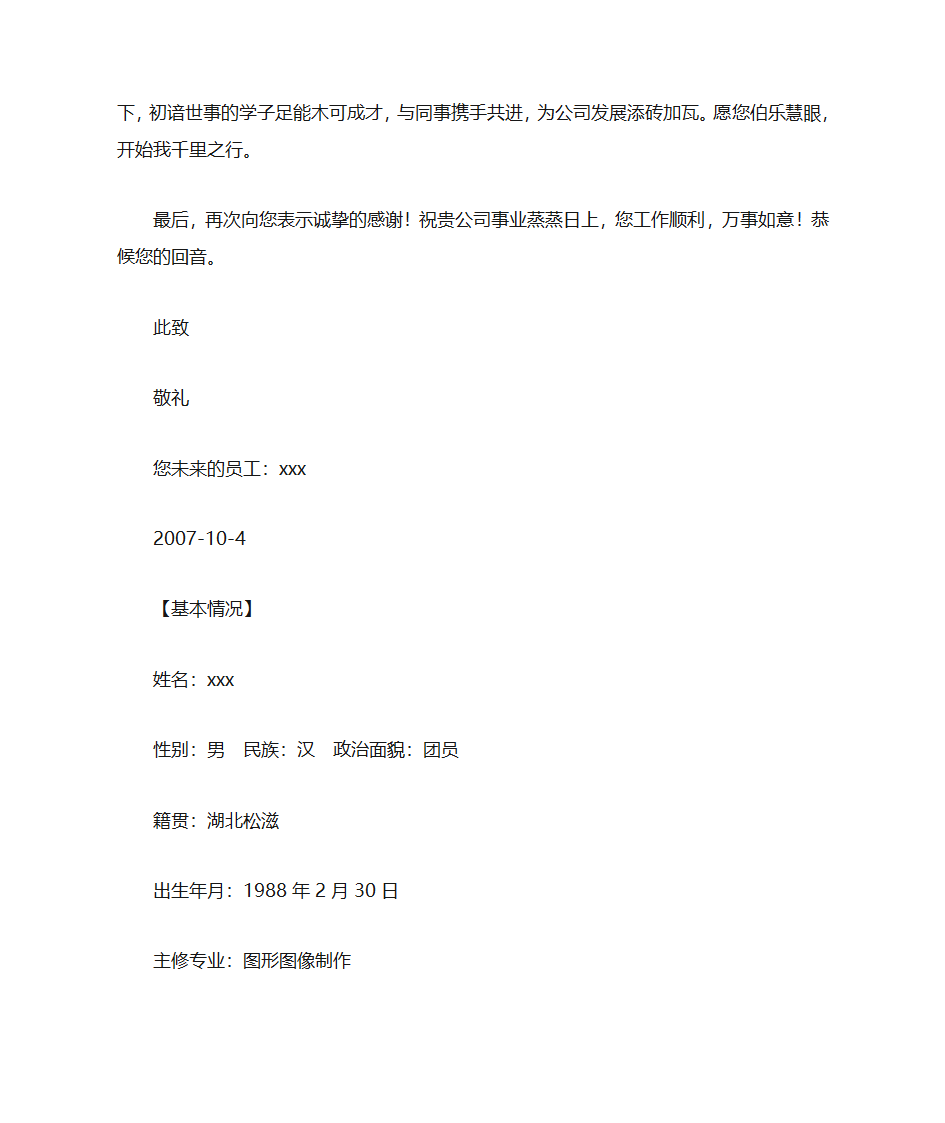 下，初谙世事的学子足能木可成才，与同事携手共进，为公司发展添砖加瓦。愿您伯乐慧眼，开始我千里之行。

最后，再次向您表示诚挚的感谢！祝贵公司事业蒸蒸日上，您工作顺利，万事如意！恭候您的回音。

此致

敬礼

您未来的员工：xxx

2007-10-4

【基本情况】

姓名：xxx

性别：男　民族：汉　政治面貌：团员

籍贯：湖北松滋

出生年月：1988 年 2 月 30 日

主修专业：图形图像制作